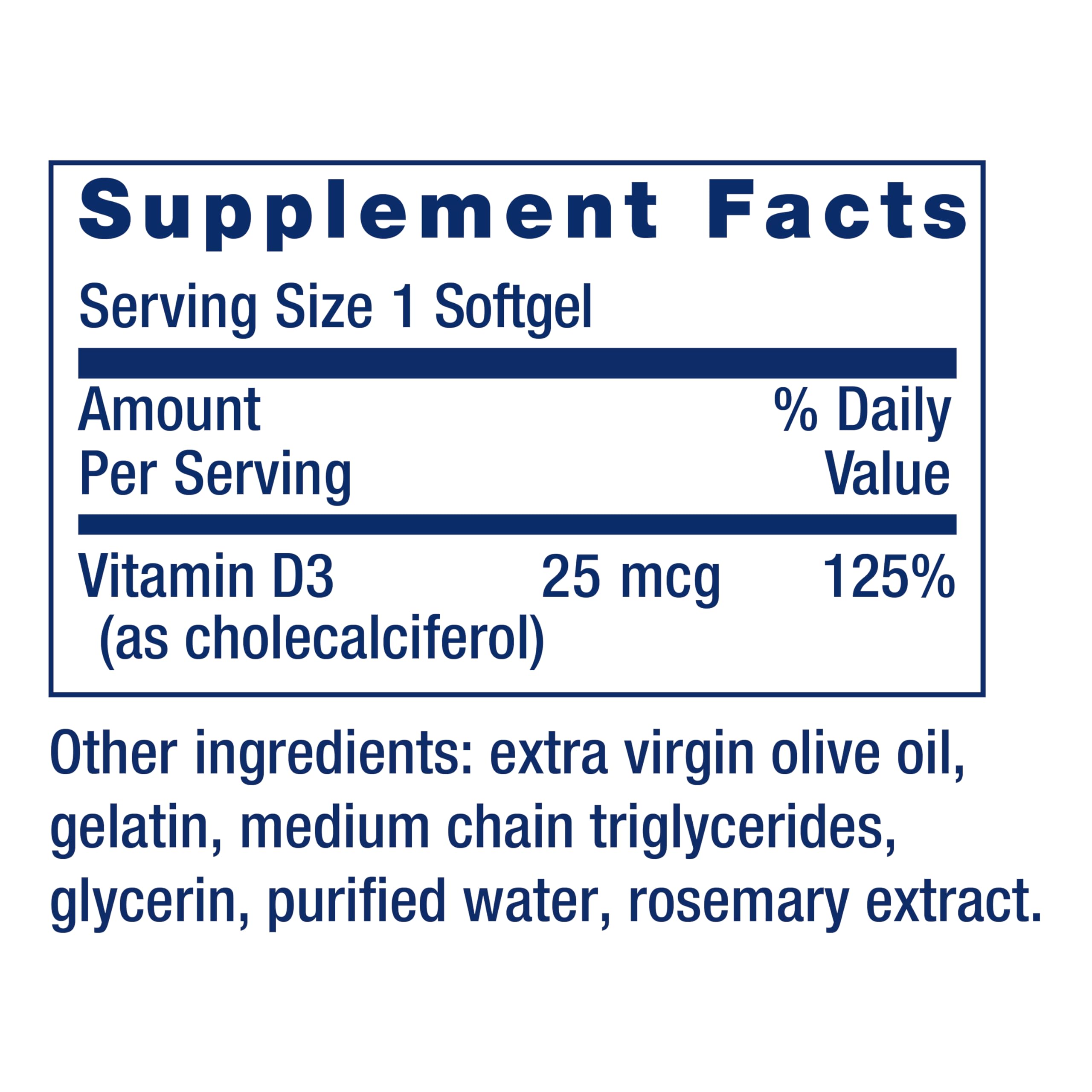 Supplement Facts

Serving Size 1 Softgel

| Amount Per Serving | | % Daily Value |
|---|---|---|
| Vitamin D3 (as cholecalciferol) | 25 mcg | 125% |

Other ingredients: extra virgin olive oil, gelatin, medium chain triglycerides, glycerin, purified water, rosemary extract.